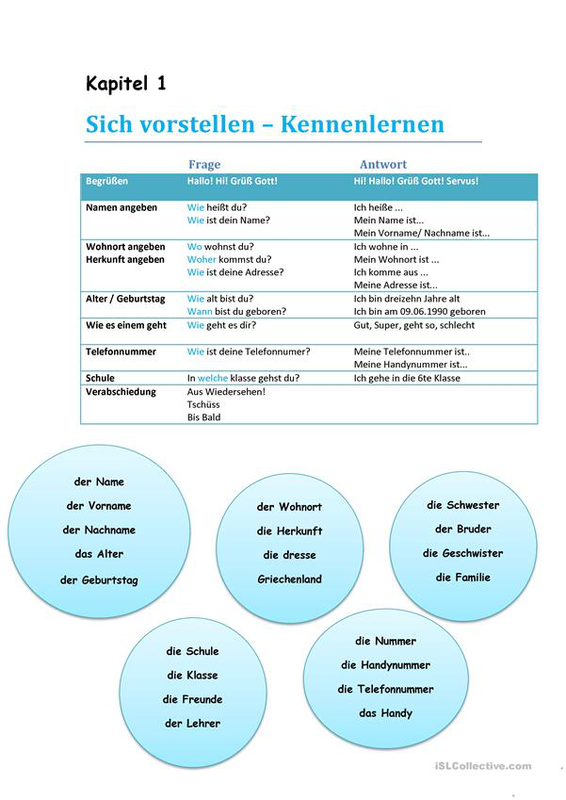 Kapitel 1

Sich vorstellen – Kennenlernen

| | Frage | Antwort |
|---|---|---|
| Begrüßen | Hallo! Hi! Grüß Gott! | Hi! Hallo! Grüß Gott! Servus! |
| Namen angeben | Wie heißt du? Wie ist dein Name? | Ich heiße ... Mein Name ist... Mein Vorname/ Nachname ist... |
| Wohnort angeben Herkunft angeben | Wo wohnst du? Woher kommst du? Wie ist deine Adresse? | Ich wohne in ... Mein Wohnort ist ... Ich komme aus ... Meine Adresse ist... |
| Alter / Geburtstag | Wie alt bist du? Wann bist du geboren? | Ich bin dreizehn Jahre alt Ich bin am 09.06.1990 geboren |
| Wie es einem geht | Wie geht es dir? | Gut, Super, geht so, schlecht |
| Telefonnummer | Wie ist deine Telefonnumer? | Meine Telefonnummer ist.. Meine Handynummer ist... |
| Schule | In welche klasse gehst du? | Ich gehe in die 6te Klasse |
| Verabschiedung | Aus Wiedersehen! Tschüss Bis Bald | |

der Name
der Vorname
der Nachname
das Alter
der Geburtstag

der Wohnort
die Herkunft
die dresse
Griechenland

die Schwester
der Bruder
die Geschwister
die Familie

die Schule
die Klasse
die Freunde
der Lehrer

die Nummer
die Handynummer
die Telefonnummer
das Handy

iSLCollective.com